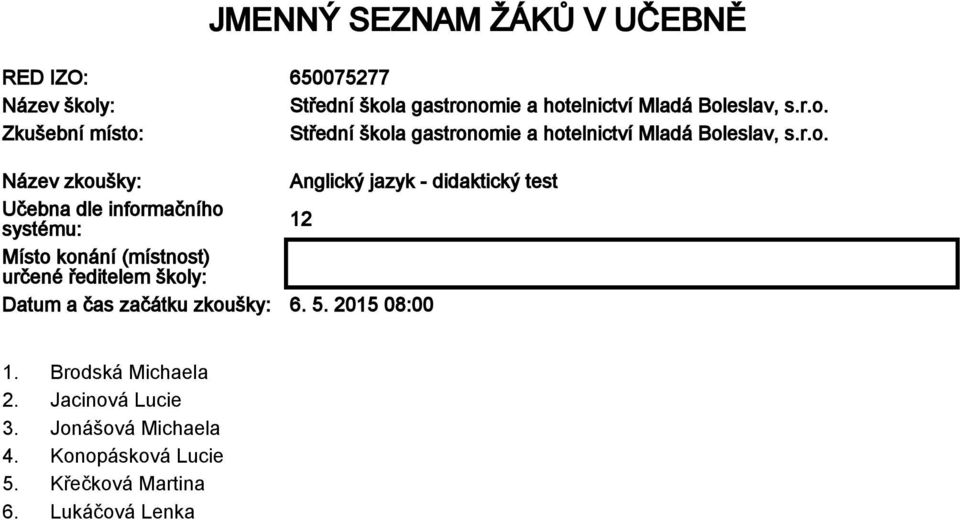 JMENNÝ SEZNAM ŽÁKŮ V UČEBNĚ

RED IZO: 650075277
Název školy: Střední škola gastronomie a hotelnictví Mladá Boleslav, s.r.o.
Zkušební místo: Střední škola gastronomie a hotelnictví Mladá Boleslav, s.r.o.

Název zkoušky: Anglický jazyk - didaktický test
Učebna dle informačního systému: 12
Místo konání (místnost) určené ředitelem školy:
Datum a čas začátku zkoušky: 6. 5. 2015 08:00

1. Brodská Michaela
2. Jacinová Lucie
3. Jonášová Michaela
4. Konopásková Lucie
5. Křečková Martina
6. Lukáčová Lenka